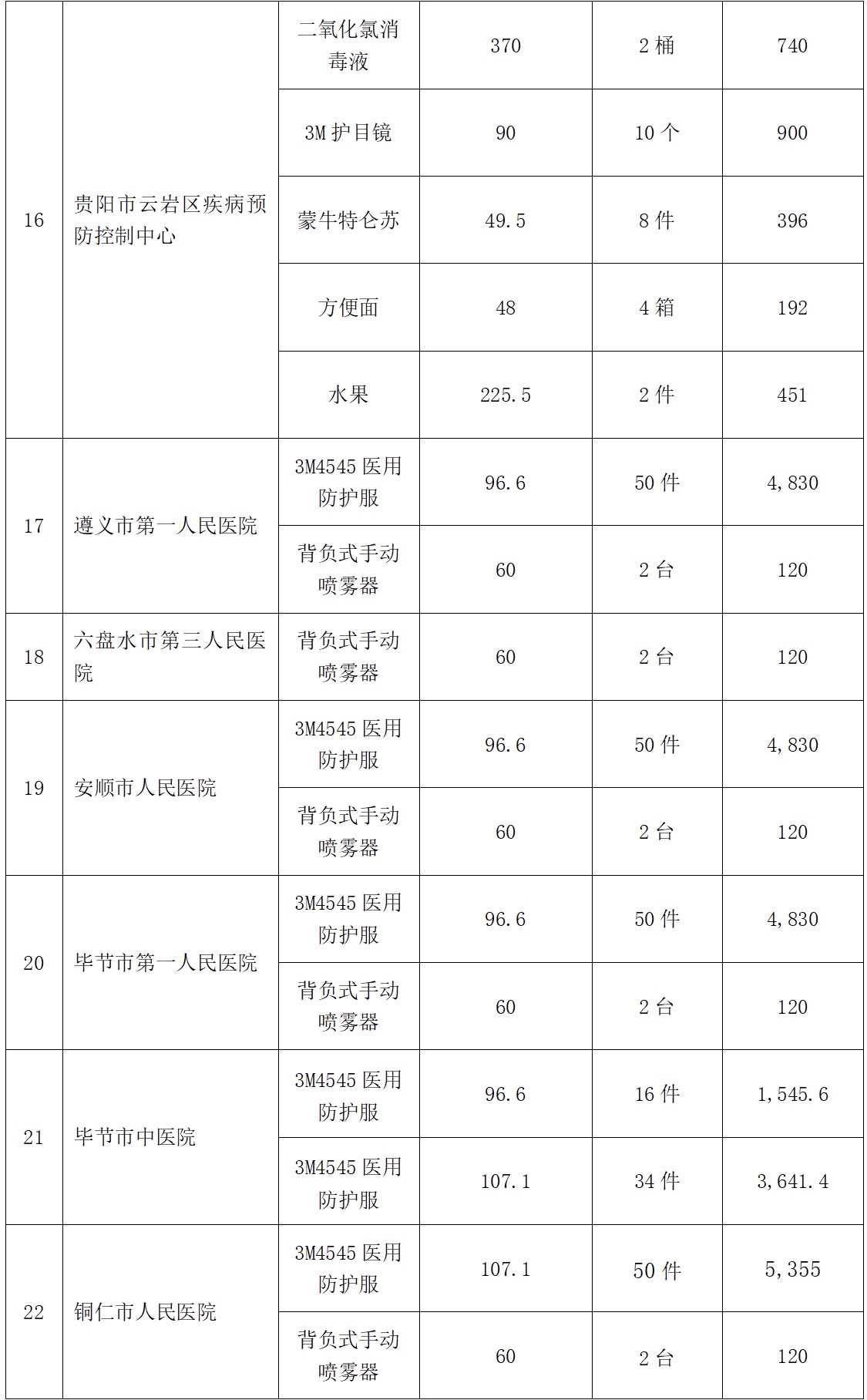 | | | | | | |
|---|---|---|---|---|---|
| 16 | 贵阳市云岩区疾病预防控制中心 | 二氧化氯消毒液 | 370 | 2 桶 | 740 |
| | | 3M 护目镜 | 90 | 10 个 | 900 |
| | | 蒙牛特仑苏 | 49.5 | 8 件 | 396 |
| | | 方便面 | 48 | 4 箱 | 192 |
| | | 水果 | 225.5 | 2 件 | 451 |
| 17 | 遵义市第一人民医院 | 3M4545 医用防护服 | 96.6 | 50 件 | 4,830 |
| | | 背负式手动喷雾器 | 60 | 2 台 | 120 |
| 18 | 六盘水市第三人民医院 | 背负式手动喷雾器 | 60 | 2 台 | 120 |
| 19 | 安顺市人民医院 | 3M4545 医用防护服 | 96.6 | 50 件 | 4,830 |
| | | 背负式手动喷雾器 | 60 | 2 台 | 120 |
| 20 | 毕节市第一人民医院 | 3M4545 医用防护服 | 96.6 | 50 件 | 4,830 |
| | | 背负式手动喷雾器 | 60 | 2 台 | 120 |
| 21 | 毕节市中医院 | 3M4545 医用防护服 | 96.6 | 16 件 | 1,545.6 |
| | | 3M4545 医用防护服 | 107.1 | 34 件 | 3,641.4 |
| 22 | 铜仁市人民医院 | 3M4545 医用防护服 | 107.1 | 50 件 | 5,355 |
| | | 背负式手动喷雾器 | 60 | 2 台 | 120 |